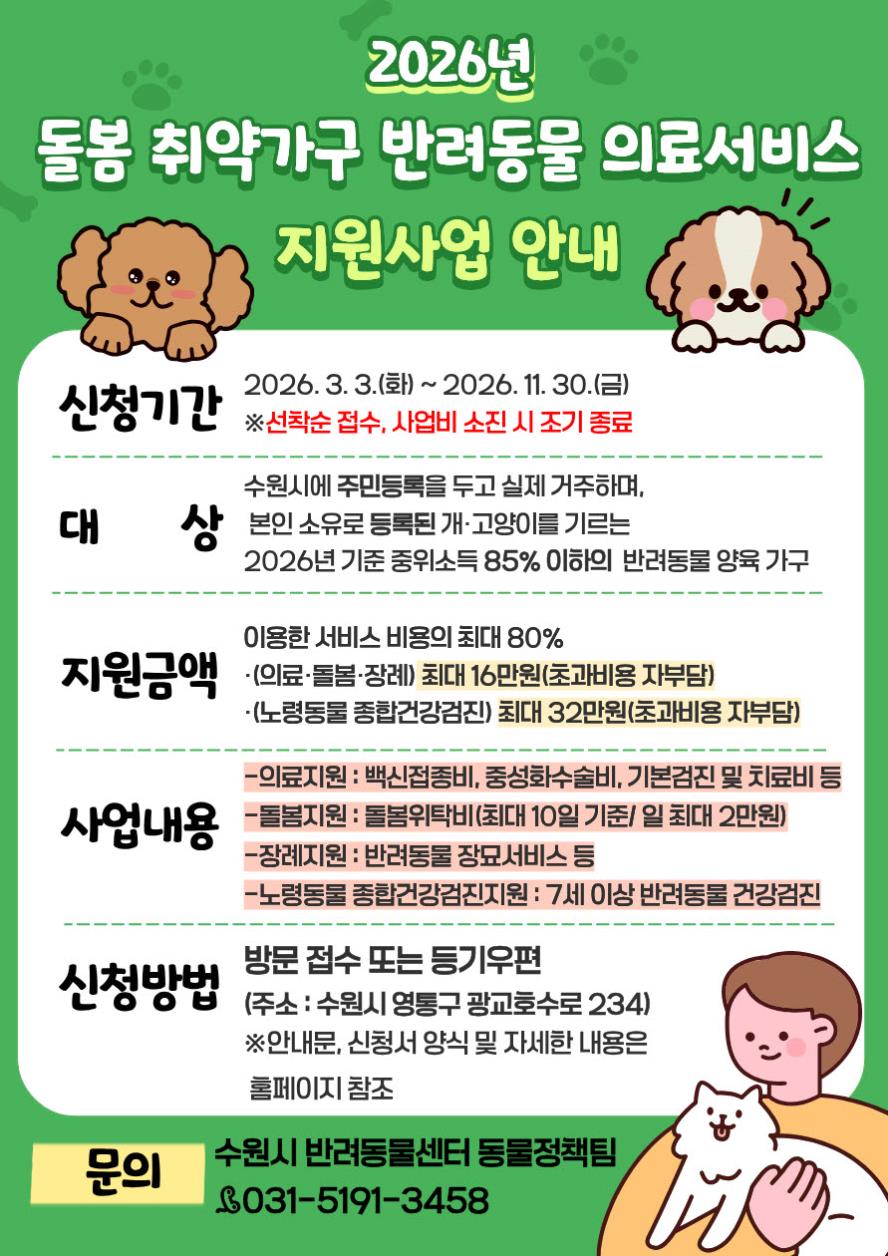 2026년
돌봄 취약가구 반려동물 의료서비스
지원사업 안내

신청기간
2026. 3. 3.(화) ~ 2026. 11. 30.(금)
※선착순 접수, 사업비 소진 시 조기 종료

대 상
수원시에 주민등록을 두고 실제 거주하며, 본인 소유로 등록된 개·고양이를 기르는 2026년 기준 중위소득 85% 이하의 반려동물 양육 가구

지원금액
이용한 서비스 비용의 최대 80%
·(의료·돌봄·장례) 최대 16만원(초과비용 자부담)
·(노령동물 종합건강검진) 최대 32만원(초과비용 자부담)

사업내용
-의료지원 : 백신접종비, 중성화수술비, 기본검진 및 치료비 등
-돌봄지원 : 돌봄위탁비(최대 10일 기준/ 일 최대 2만원)
-장례지원 : 반려동물 장묘서비스 등
-노령동물 종합건강검진지원 : 7세 이상 반려동물 건강검진

신청방법
방문 접수 또는 등기우편
(주소 : 수원시 영통구 광교호수로 234)
※안내문, 신청서 양식 및 자세한 내용은 홈페이지 참조

문의
수원시 반려동물센터 동물정책팀
031-5191-3458